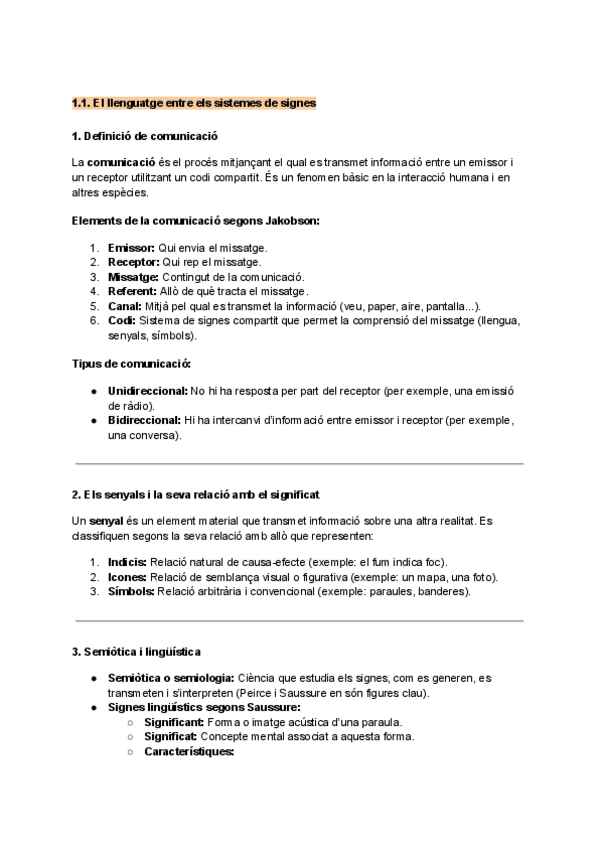 1.1. El llenguatge entre els sistemes de signes

1. Definició de comunicació

La comunicació és el procés mitjançant el qual es transmet informació entre un emissor i un receptor utilitzant un codi compartit. És un fenomen bàsic en la interacció humana i en altres espècies.

Elements de la comunicació segons Jakobson:

1. Emissor: Qui envia el missatge.
2. Receptor: Qui rep el missatge.
3. Missatge: Contingut de la comunicació.
4. Referent: Allò de què tracta el missatge.
5. Canal: Mitjà pel qual es transmet la informació (veu, paper, aire, pantalla...).
6. Codi: Sistema de signes compartit que permet la comprensió del missatge (llengua, senyals, símbols).

Tipus de comunicació:

● Unidireccional: No hi ha resposta per part del receptor (per exemple, una emissió de ràdio).
● Bidireccional: Hi ha intercanvi d'informació entre emissor i receptor (per exemple, una conversa).

2. Els senyals i la seva relació amb el significat

Un senyal és un element material que transmet informació sobre una altra realitat. Es classifiquen segons la seva relació amb allò que representen:

1. Indicis: Relació natural de causa-efecte (exemple: el fum indica foc).
2. Icones: Relació de semblança visual o figurativa (exemple: un mapa, una foto).
3. Símbols: Relació arbitrària i convencional (exemple: paraules, banderes).

3. Semiòtica i lingüística

● Semiòtica o semiologia: Ciència que estudia els signes, com es generen, es transmeten i s'interpreten (Peirce i Saussure en són figures clau).
● Signes lingüístics segons Saussure:
○ Significant: Forma o imatge acústica d'una paraula.
○ Significat: Concepte mental associat a aquesta forma.
○ Característiques: